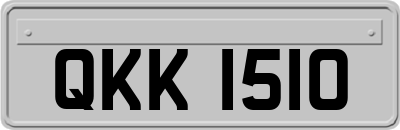 QKK 1510